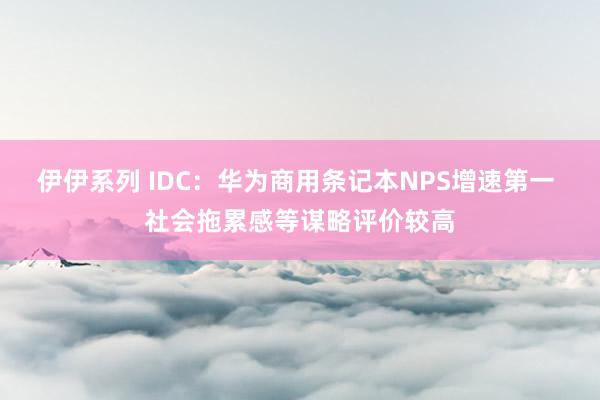 伊伊系列 IDC：华为商用条记本NPS增速第一 社会拖累感等谋略评价较高